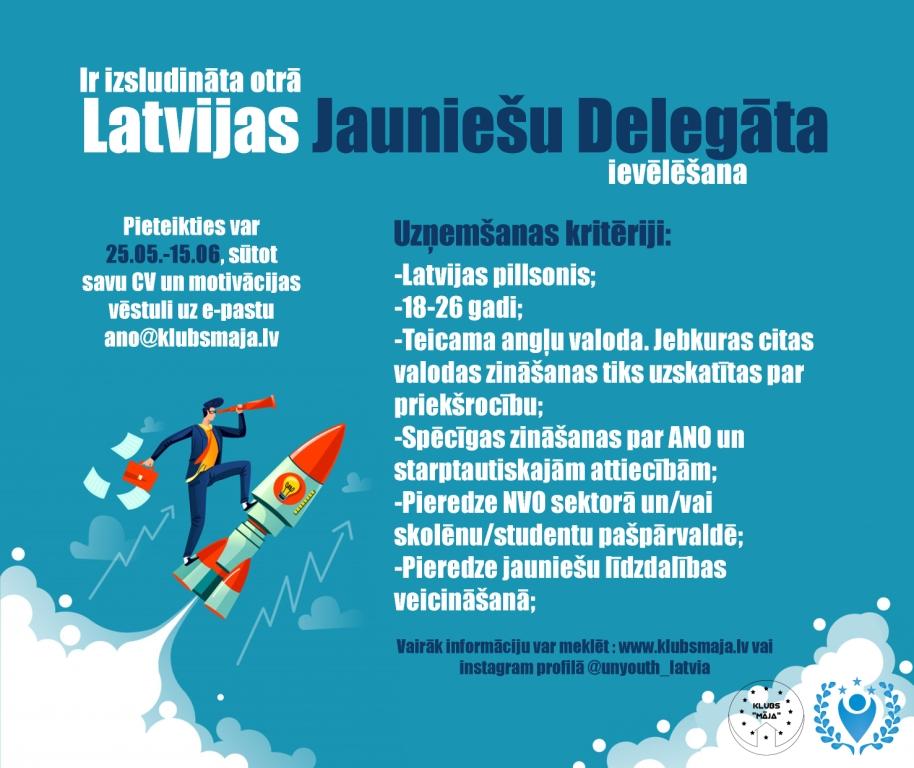 Ir izsludināta otrā
Latvijas Jauniešu Delegāta
ievēlēšana

Pieteikties var 25.05.-15.06, sūtot savu CV un motivācijas vēstuli uz e-pastu ano@klubsmaja.lv

Uzņemšanas kritēriji:
-Latvijas pillsonis;
-18-26 gadi;
-Teicama angļu valoda. Jebkuras citas valodas zināšanas tiks uzskatītas par priekšrocību;
-Spēcīgas zināšanas par ANO un starptautiskajām attiecībām;
-Pieredze NVO sektorā un/vai skolēnu/studentu pašpārvaldē;
-Pieredze jauniešu līdzdalības veicināšanā;

Vairāk informāciju var meklēt : www.klubsmaja.lv vai instagram profilā @unyouth_latvia

KLUBS "MĀJA"